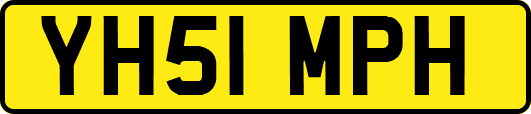 YH51 MPH